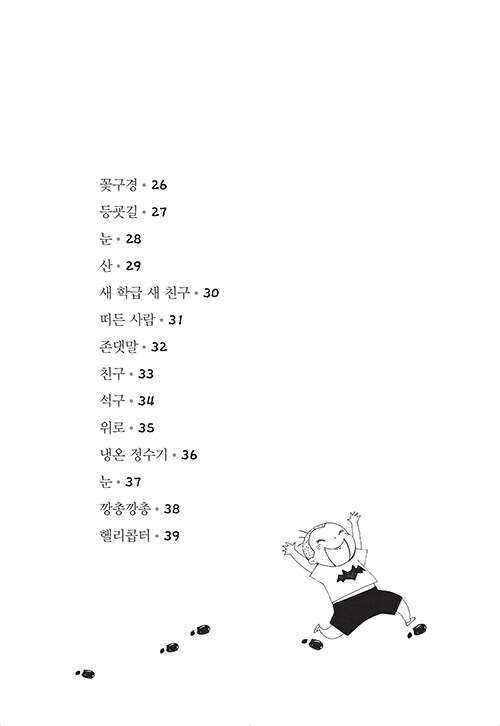 꽃구경 • 26
등굣길 • 27
눈 • 28
산 • 29
새 학급 새 친구 • 30
떠든 사람 • 31
존댓말 • 32
친구 • 33
석구 • 34
위로 • 35
냉온 정수기 • 36
눈 • 37
깡총깡총 • 38
헬리콥터 • 39